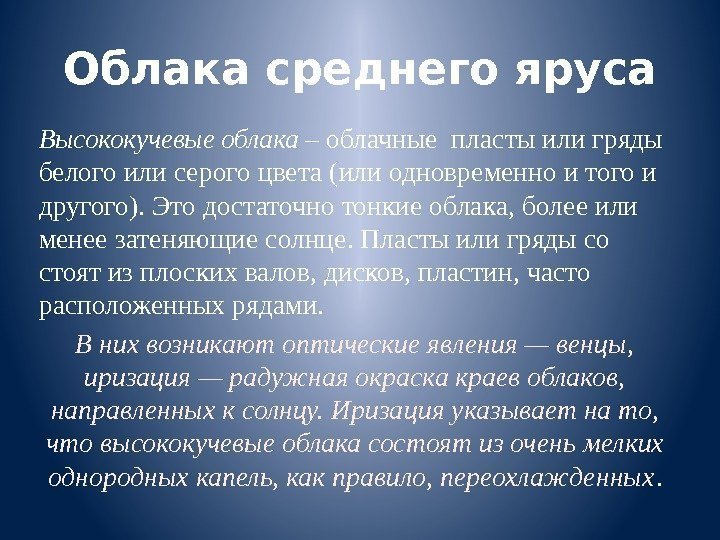 Облака среднего яруса

Высококучевые облака – облачные пласты или гряды белого или серого цвета (или одновременно и того и другого). Это достаточно тонкие облака, более или менее затеняющие солнце. Пласты или гряды со стоят из плоских валов, дисков, пластин, часто расположенных рядами.

В них возникают оптические явления — венцы, иризация — радужная окраска краев облаков, направленных к солнцу. Иризация указывает на то, что высококучевые облака состоят из очень мелких однородных капель, как правило, переохлажденных.